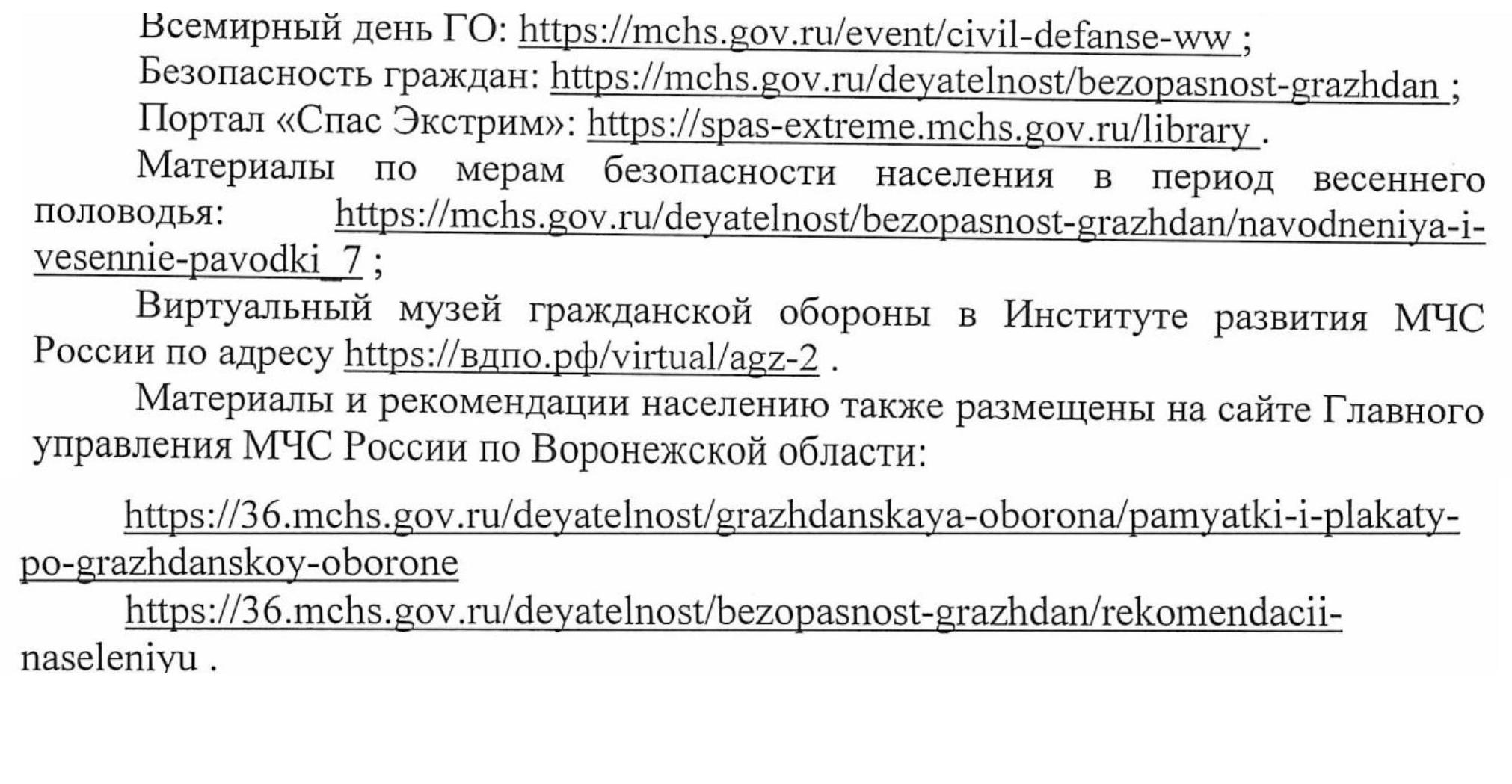 Всемирный день ГО: https://mchs.gov.ru/event/civil-defanse-ww ;
Безопасность граждан: https://mchs.gov.ru/deyatelnost/bezopasnost-grazhdan ;
Портал «Спас Экстрим»: https://spas-extreme.mchs.gov.ru/library .

Материалы по мерам безопасности населения в период весеннего половодья: https://mchs.gov.ru/deyatelnost/bezopasnost-grazhdan/navodneniya-i-vesennie-pavodki_7 ;

Виртуальный музей гражданской обороны в Институте развития МЧС России по адресу https://вдпо.рф/virtual/agz-2 .

Материалы и рекомендации населению также размещены на сайте Главного управления МЧС России по Воронежской области:

https://36.mchs.gov.ru/deyatelnost/grazhdanskaya-oborona/pamyatki-i-plakaty-po-grazhdanskoy-oborone

https://36.mchs.gov.ru/deyatelnost/bezopasnost-grazhdan/rekomendacii-naseleniyu .